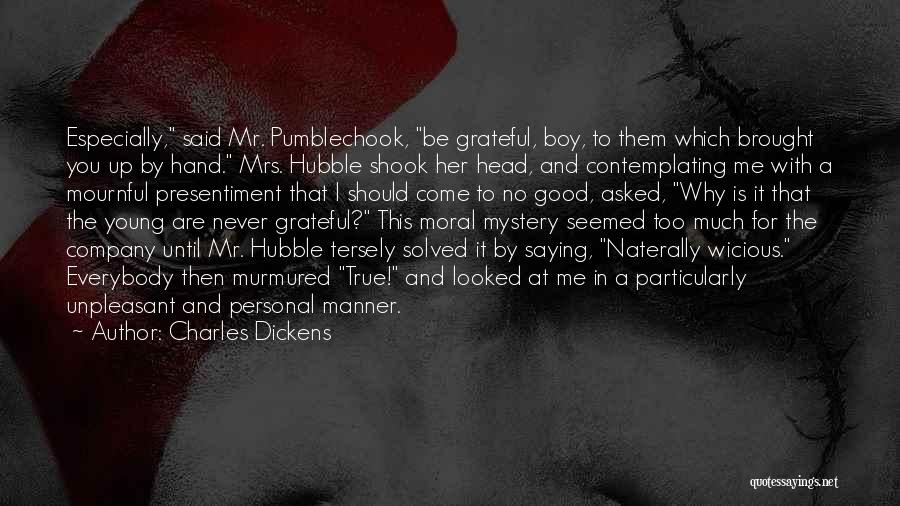 Especially," said Mr. Pumblechook, "be grateful, boy, to them which brought you up by hand." Mrs. Hubble shook her head, and contemplating me with a mournful presentiment that I should come to no good, asked, "Why is it that the young are never grateful?" This moral mystery seemed too much for the company until Mr. Hubble tersely solved it by saying, "Naterally wicious." Everybody then murmured "True!" and looked at me in a particularly unpleasant and personal manner.
~ Author: Charles Dickens

quotessayings.net